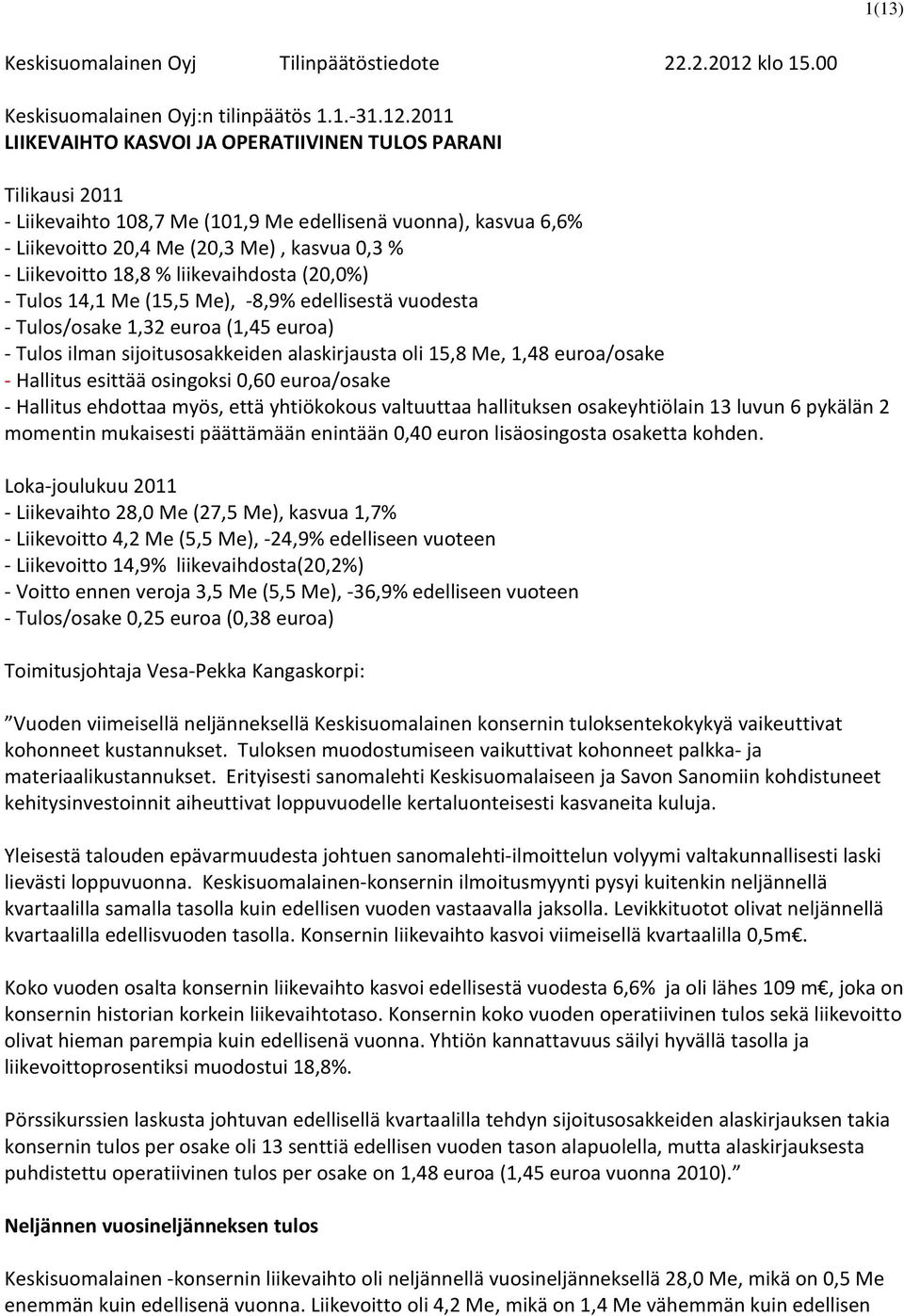 1(13)

Keskisuomalainen Oyj Tilinpäätöstiedote 22.2.2012 klo 15.00

Keskisuomalainen Oyj:n tilinpäätös 1.1.-31.12.2011
LIIKEVAIHTO KASVOI JA OPERATIIVINEN TULOS PARANI

Tilikausi 2011
- Liikevaihto 108,7 Me (101,9 Me edellisenä vuonna), kasvua 6,6%
- Liikevoitto 20,4 Me (20,3 Me) , kasvua 0,3 %
- Liikevoitto 18,8 % liikevaihdosta (20,0%)
- Tulos 14,1 Me (15,5 Me), -8,9% edellisestä vuodesta
- Tulos/osake 1,32 euroa (1,45 euroa)
- Tulos ilman sijoitusosakkeiden alaskirjausta oli 15,8 Me, 1,48 euroa/osake
- Hallitus esittää osingoksi 0,60 euroa/osake
- Hallitus ehdottaa myös, että yhtiökokous valtuuttaa hallituksen osakeyhtiölain 13 luvun 6 pykälän 2 momentin mukaisesti päättämään enintään 0,40 euron lisäosingosta osaketta kohden.

Loka-joulukuu 2011
- Liikevaihto 28,0 Me (27,5 Me), kasvua 1,7%
- Liikevoitto 4,2 Me (5,5 Me), -24,9% edelliseen vuoteen
- Liikevoitto 14,9% liikevaihdosta(20,2%)
- Voitto ennen veroja 3,5 Me (5,5 Me), -36,9% edelliseen vuoteen
- Tulos/osake 0,25 euroa (0,38 euroa)

Toimitusjohtaja Vesa-Pekka Kangaskorpi:

”Vuoden viimeisellä neljänneksellä Keskisuomalainen konsernin tuloksentekokykyä vaikeuttivat kohonneet kustannukset. Tuloksen muodostumiseen vaikuttivat kohonneet palkka- ja materiaalikustannukset. Erityisesti sanomalehti Keskisuomalaiseen ja Savon Sanomiin kohdistuneet kehitysinvestoinnit aiheuttivat loppuvuodelle kertaluonteisesti kasvaneita kuluja.

Yleisestä talouden epävarmuudesta johtuen sanomalehti-ilmoittelun volyymi valtakunnallisesti laski lievästi loppuvuonna. Keskisuomalainen-konsernin ilmoitusmyynti pysyi kuitenkin neljännellä kvartaalilla samalla tasolla kuin edellisen vuoden vastaavalla jaksolla. Levikkituotot olivat neljännellä kvartaalilla edellisvuoden tasolla. Konsernin liikevaihto kasvoi viimeisellä kvartaalilla 0,5m€.

Koko vuoden osalta konsernin liikevaihto kasvoi edellisestä vuodesta 6,6% ja oli lähes 109 m€, joka on konsernin historian korkein liikevaihtotaso. Konsernin koko vuoden operatiivinen tulos sekä liikevoitto olivat hieman parempia kuin edellisenä vuonna. Yhtiön kannattavuus säilyi hyvällä tasolla ja liikevoittoprosentiksi muodostui 18,8%.

Pörssikurssien laskusta johtuvan edellisellä kvartaalilla tehdyn sijoitusosakkeiden alaskirjauksen takia konsernin tulos per osake oli 13 senttiä edellisen vuoden tason alapuolella, mutta alaskirjauksesta puhdistettu operatiivinen tulos per osake on 1,48 euroa (1,45 euroa vuonna 2010).”

Neljännen vuosineljänneksen tulos

Keskisuomalainen -konsernin liikevaihto oli neljännellä vuosineljänneksellä 28,0 Me, mikä on 0,5 Me enemmän kuin edellisenä vuonna. Liikevoitto oli 4,2 Me, mikä on 1,4 Me vähemmän kuin edellisen